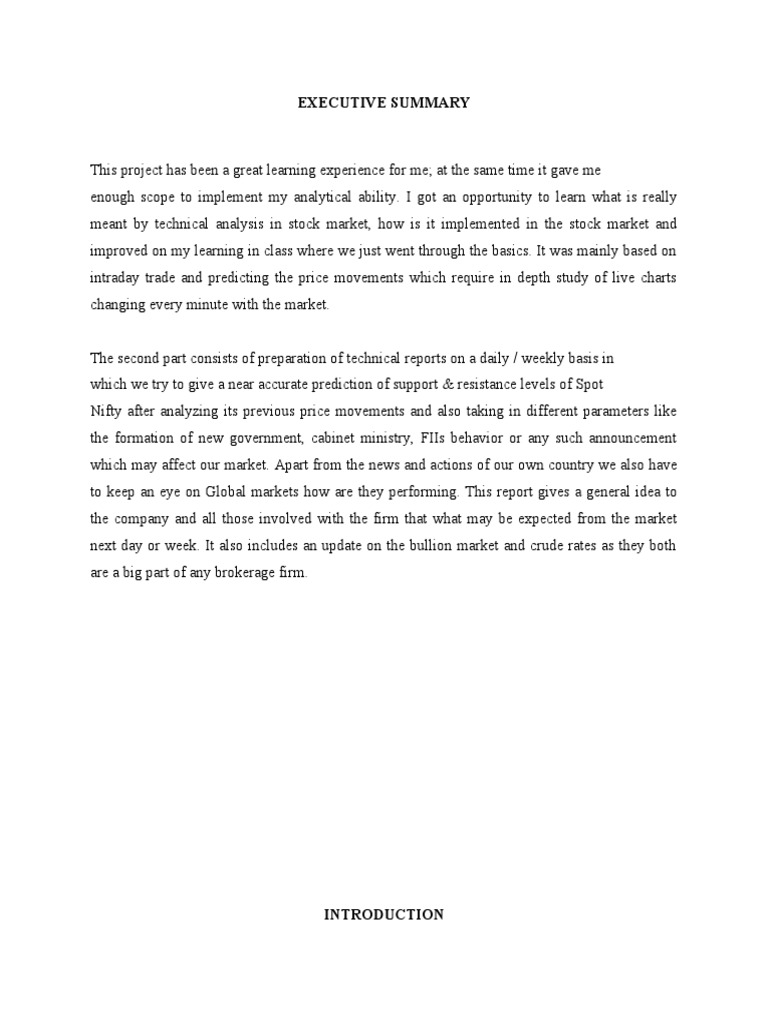 EXECUTIVE SUMMARY

This project has been a great learning experience for me; at the same time it gave me enough scope to implement my analytical ability. I got an opportunity to learn what is really meant by technical analysis in stock market, how is it implemented in the stock market and improved on my learning in class where we just went through the basics. It was mainly based on intraday trade and predicting the price movements which require in depth study of live charts changing every minute with the market.

The second part consists of preparation of technical reports on a daily / weekly basis in which we try to give a near accurate prediction of support & resistance levels of Spot Nifty after analyzing its previous price movements and also taking in different parameters like the formation of new government, cabinet ministry, FIIs behavior or any such announcement which may affect our market. Apart from the news and actions of our own country we also have to keep an eye on Global markets how are they performing. This report gives a general idea to the company and all those involved with the firm that what may be expected from the market next day or week. It also includes an update on the bullion market and crude rates as they both are a big part of any brokerage firm.

INTRODUCTION